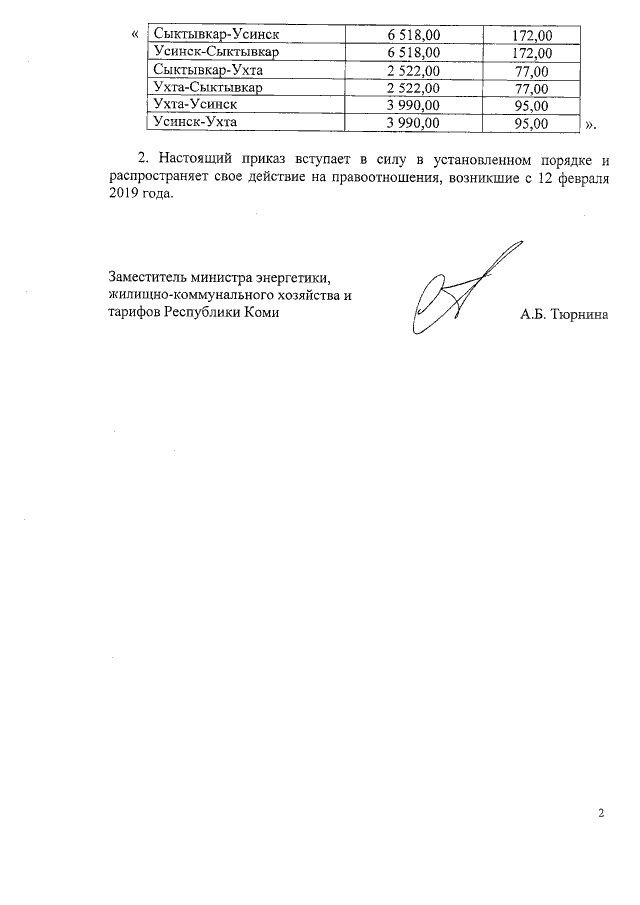 «

| Сыктывкар-Усинск | 6 518,00 | 172,00 |
|---|---|---|
| Усинск-Сыктывкар | 6 518,00 | 172,00 |
| Сыктывкар-Ухта | 2 522,00 | 77,00 |
| Ухта-Сыктывкар | 2 522,00 | 77,00 |
| Ухта-Усинск | 3 990,00 | 95,00 |
| Усинск-Ухта | 3 990,00 | 95,00 |

».

2. Настоящий приказ вступает в силу в установленном порядке и распространяет свое действие на правоотношения, возникшие с 12 февраля 2019 года.

Заместитель министра энергетики, жилищно-коммунального хозяйства и тарифов Республики Коми

А.Б. Тюрнина

2